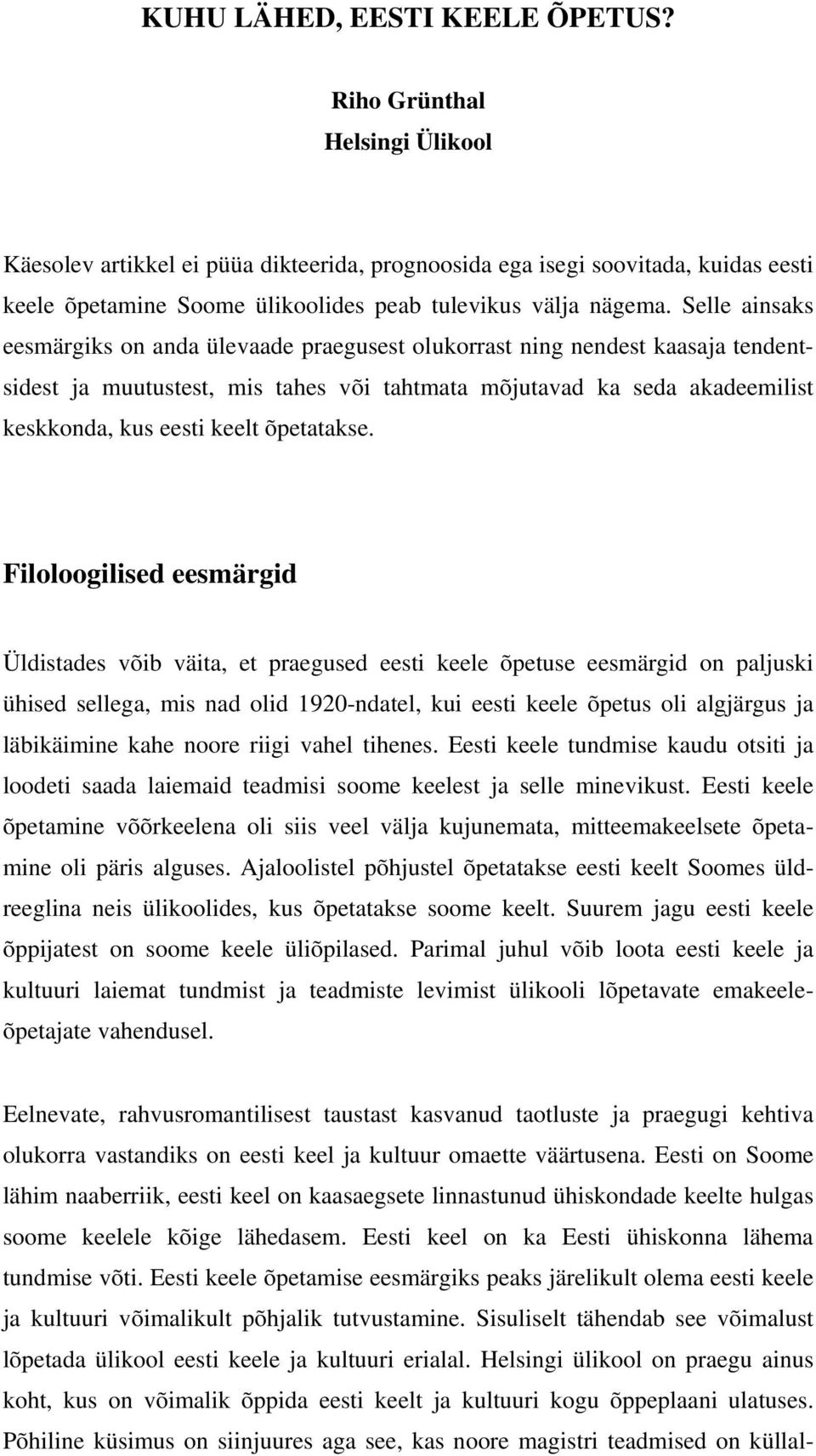 KUHU LÄHED, EESTI KEELE ÕPETUS?

Riho Grünthal
Helsingi Ülikool

Käesolev artikkel ei püüa dikteerida, prognoosida ega isegi soovitada, kuidas eesti keele õpetamine Soome ülikoolides peab tulevikus välja nägema. Selle ainsaks eesmärgiks on anda ülevaade praegusest olukorrast ning nendest kaasaja tendentsidest ja muutustest, mis tahes või tahtmata mõjutavad ka seda akadeemilist keskkonda, kus eesti keelt õpetatakse.

Filoloogilised eesmärgid

Üldistades võib väita, et praegused eesti keele õpetuse eesmärgid on paljuski ühised sellega, mis nad olid 1920-ndatel, kui eesti keele õpetus oli algjärgus ja läbikäimine kahe noore riigi vahel tihenes. Eesti keele tundmise kaudu otsiti ja loodeti saada laiemaid teadmisi soome keelest ja selle minevikust. Eesti keele õpetamine võõrkeelena oli siis veel välja kujunemata, mitteemakeelsete õpetamine oli päris alguses. Ajaloolistel põhjustel õpetatakse eesti keelt Soomes üldreeglina neis ülikoolides, kus õpetatakse soome keelt. Suurem jagu eesti keele õppijatest on soome keele üliõpilased. Parimal juhul võib loota eesti keele ja kultuuri laiemat tundmist ja teadmiste levimist ülikooli lõpetavate emakeeleõpetajate vahendusel.

Eelnevate, rahvusromantilisest taustast kasvanud taotluste ja praegugi kehtiva olukorra vastandiks on eesti keel ja kultuur omaette väärtusena. Eesti on Soome lähim naaberriik, eesti keel on kaasaegsete linnastunud ühiskondade keelte hulgas soome keelele kõige lähedasem. Eesti keel on ka Eesti ühiskonna lähema tundmise võti. Eesti keele õpetamise eesmärgiks peaks järelikult olema eesti keele ja kultuuri võimalikult põhjalik tutvustamine. Sisuliselt tähendab see võimalust lõpetada ülikool eesti keele ja kultuuri erialal. Helsingi ülikool on praegu ainus koht, kus on võimalik õppida eesti keelt ja kultuuri kogu õppeplaani ulatuses. Põhiline küsimus on siinjuures aga see, kas noore magistri teadmised on küllal-